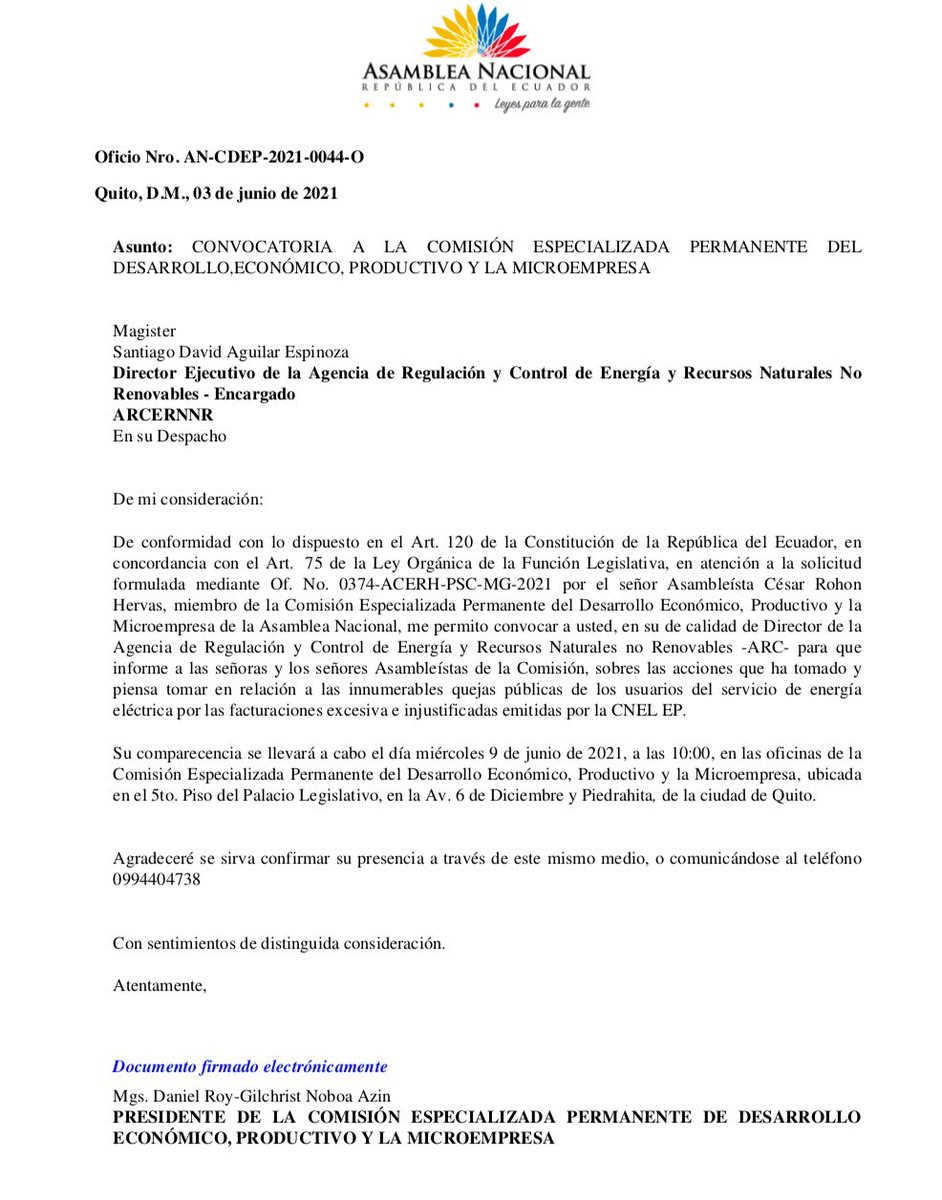 ASAMBLEA NACIONAL
REPÚBLICA DEL ECUADOR
Leyes para la gente

Oficio Nro. AN-CDEP-2021-0044-O

Quito, D.M., 03 de junio de 2021

Asunto: CONVOCATORIA A LA COMISIÓN ESPECIALIZADA PERMANENTE DEL DESARROLLO,ECONÓMICO, PRODUCTIVO Y LA MICROEMPRESA

Magister
Santiago David Aguilar Espinoza
Director Ejecutivo de la Agencia de Regulación y Control de Energía y Recursos Naturales No Renovables - Encargado
ARCERNNR
En su Despacho

De mi consideración:

De conformidad con lo dispuesto en el Art. 120 de la Constitución de la República del Ecuador, en concordancia con el Art. 75 de la Ley Orgánica de la Función Legislativa, en atención a la solicitud formulada mediante Of. No. 0374-ACERH-PSC-MG-2021 por el señor Asambleísta César Rohon Hervas, miembro de la Comisión Especializada Permanente del Desarrollo Económico, Productivo y la Microempresa de la Asamblea Nacional, me permito convocar a usted, en su de calidad de Director de la Agencia de Regulación y Control de Energía y Recursos Naturales no Renovables -ARC- para que informe a las señoras y los señores Asambleístas de la Comisión, sobres las acciones que ha tomado y piensa tomar en relación a las innumerables quejas públicas de los usuarios del servicio de energía eléctrica por las facturaciones excesiva e injustificadas emitidas por la CNEL EP.

Su comparecencia se llevará a cabo el día miércoles 9 de junio de 2021, a las 10:00, en las oficinas de la Comisión Especializada Permanente del Desarrollo Económico, Productivo y la Microempresa, ubicada en el 5to. Piso del Palacio Legislativo, en la Av. 6 de Diciembre y Piedrahita, de la ciudad de Quito.

Agradeceré se sirva confirmar su presencia a través de este mismo medio, o comunicándose al teléfono 0994404738

Con sentimientos de distinguida consideración.

Atentamente,

Documento firmado electrónicamente

Mgs. Daniel Roy-Gilchrist Noboa Azin
PRESIDENTE DE LA COMISIÓN ESPECIALIZADA PERMANENTE DE DESARROLLO ECONÓMICO, PRODUCTIVO Y LA MICROEMPRESA